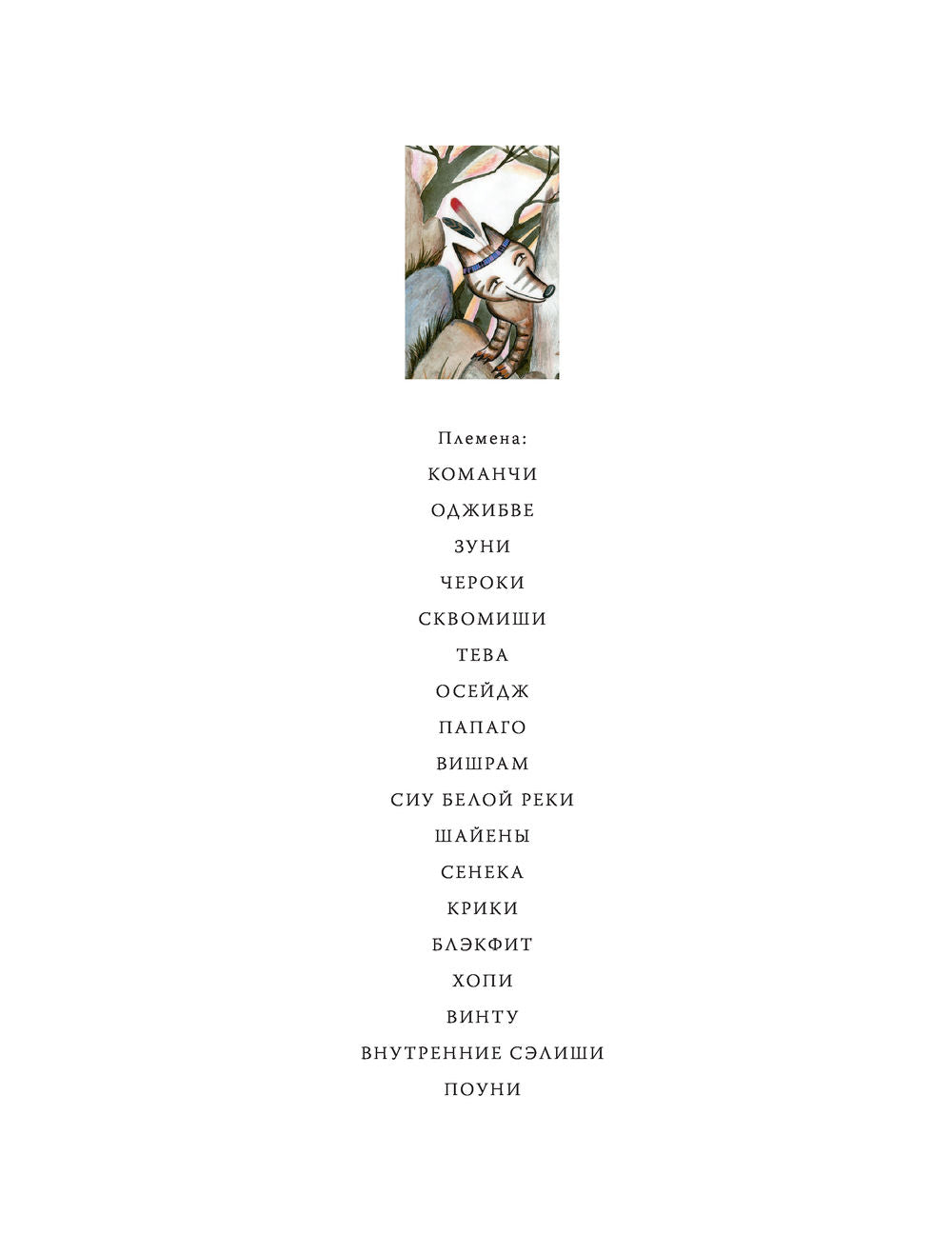 Племена:

КОМАНЧИ

ОДЖИБВЕ

ЗУНИ

ЧЕРОКИ

СКВОМИШИ

ТЕВА

ОСЕЙДЖ

ПАПАГО

ВИШРАМ

СИУ БЕЛОЙ РЕКИ

ШАЙЕНЫ

СЕНЕКА

КРИКИ

БЛЭКФИТ

ХОПИ

ВИНТУ

ВНУТРЕННИЕ СЭЛИШИ

ПОУНИ